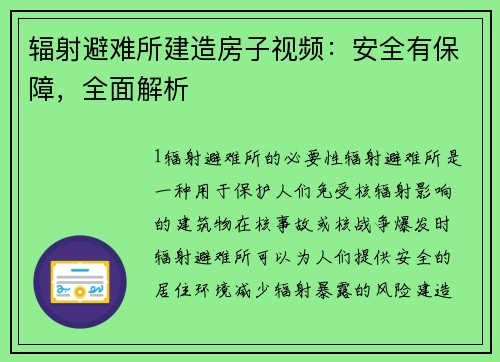 辐射避难所建造房子视频：安全有保障，全面解析

1辐射避难所的必要性辐射避难所是一种用于保护人们免受核辐射影响的建筑物在核事故或核战争爆发时辐射避难所可以为人们提供安全的居住环境减少辐射暴露的风险建造